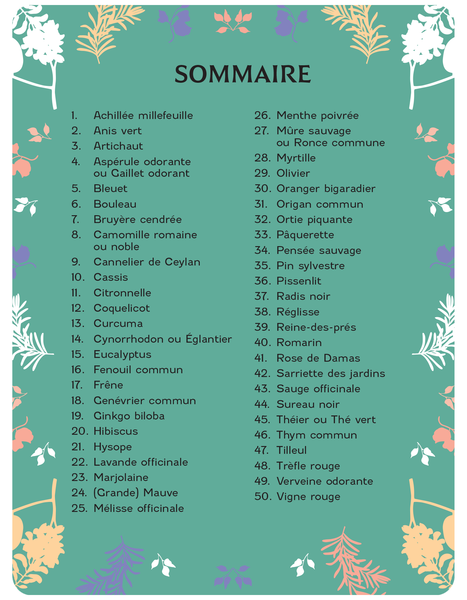 SOMMAIRE

1. Achillée millefeuille
2. Anis vert
3. Artichaut
4. Aspérule odorante ou Gaillet odorant
5. Bleuet
6. Bouleau
7. Bruyère cendrée
8. Camomille romaine ou noble
9. Cannelier de Ceylan
10. Cassis
11. Citronnelle
12. Coquelicot
13. Curcuma
14. Cynorrhodon ou Églantier
15. Eucalyptus
16. Fenouil commun
17. Frêne
18. Genévrier commun
19. Ginkgo biloba
20. Hibiscus
21. Hysope
22. Lavande officinale
23. Marjolaine
24. (Grande) Mauve
25. Mélisse officinale

26. Menthe poivrée
27. Mûre sauvage ou Ronce commune
28. Myrtille
29. Olivier
30. Oranger bigaradier
31. Origan commun
32. Ortie piquante
33. Pâquerette
34. Pensée sauvage
35. Pin sylvestre
36. Pissenlit
37. Radis noir
38. Réglisse
39. Reine-des-prés
40. Romarin
41. Rose de Damas
42. Sarriette des jardins
43. Sauge officinale
44. Sureau noir
45. Théier ou Thé vert
46. Thym commun
47. Tilleul
48. Trèfle rouge
49. Verveine odorante
50. Vigne rouge